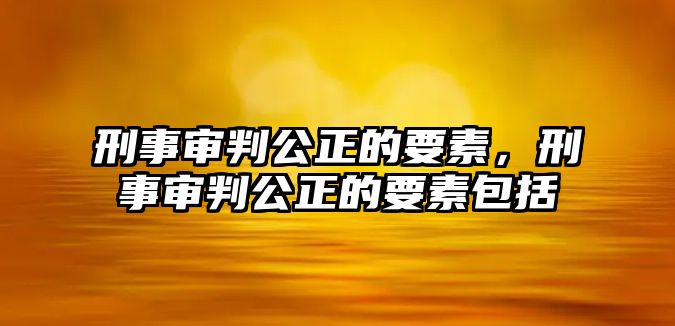 刑事审判公正的要素，刑事审判公正的要素包括